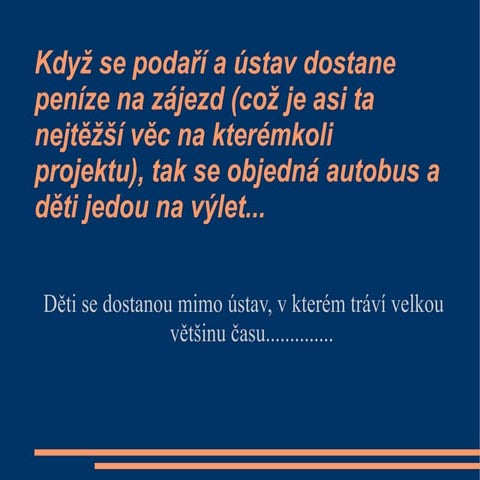 Když se podaří a ústav dostane peníze na zájezd (což je asi ta nejtěžší věc na kterémkoli projektu), tak se objedná autobus a děti jedou na výlet...

Děti se dostanou mimo ústav, v kterém tráví velkou většinu času..............